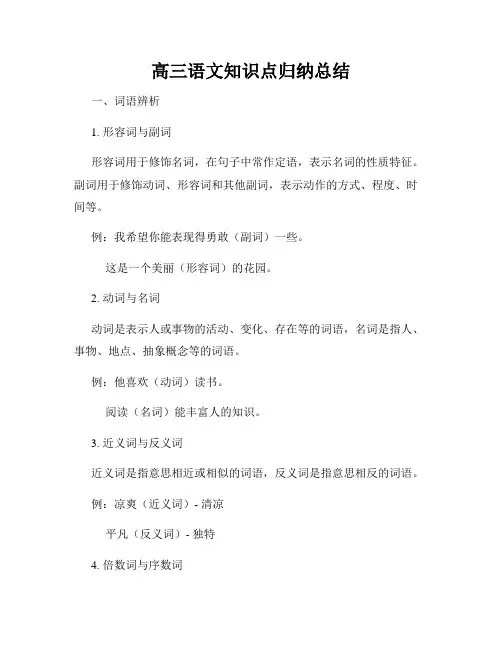 高三语文知识点归纳总结

一、词语辨析

1. 形容词与副词

形容词用于修饰名词，在句子中常作定语，表示名词的性质特征。副词用于修饰动词、形容词和其他副词，表示动作的方式、程度、时间等。

例：我希望你能表现得勇敢（副词）一些。

这是一个美丽（形容词）的花园。

2. 动词与名词

动词是表示人或事物的活动、变化、存在等的词语，名词是指人、事物、地点、抽象概念等的词语。

例：他喜欢（动词）读书。

阅读（名词）能丰富人的知识。

3. 近义词与反义词

近义词是指意思相近或相似的词语，反义词是指意思相反的词语。

例：凉爽（近义词）- 清凉

平凡（反义词）- 独特

4. 倍数词与序数词